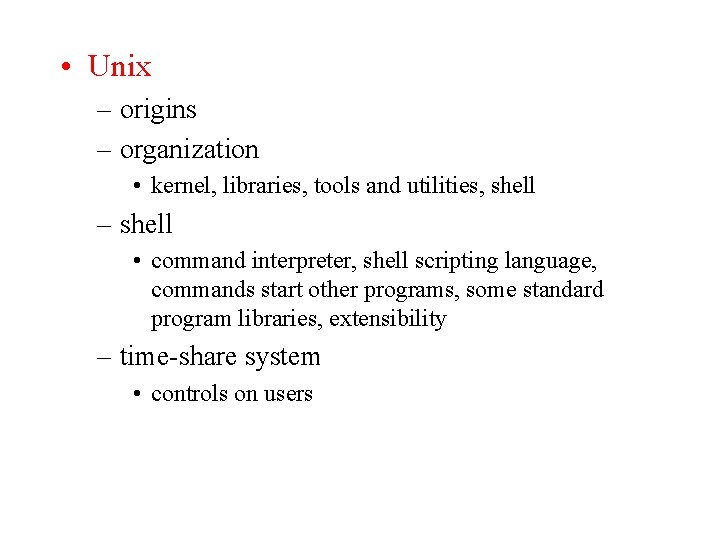 • Unix

– origins

– organization

• kernel, libraries, tools and utilities, shell

– shell

• command interpreter, shell scripting language, commands start other programs, some standard program libraries, extensibility

– time-share system

• controls on users